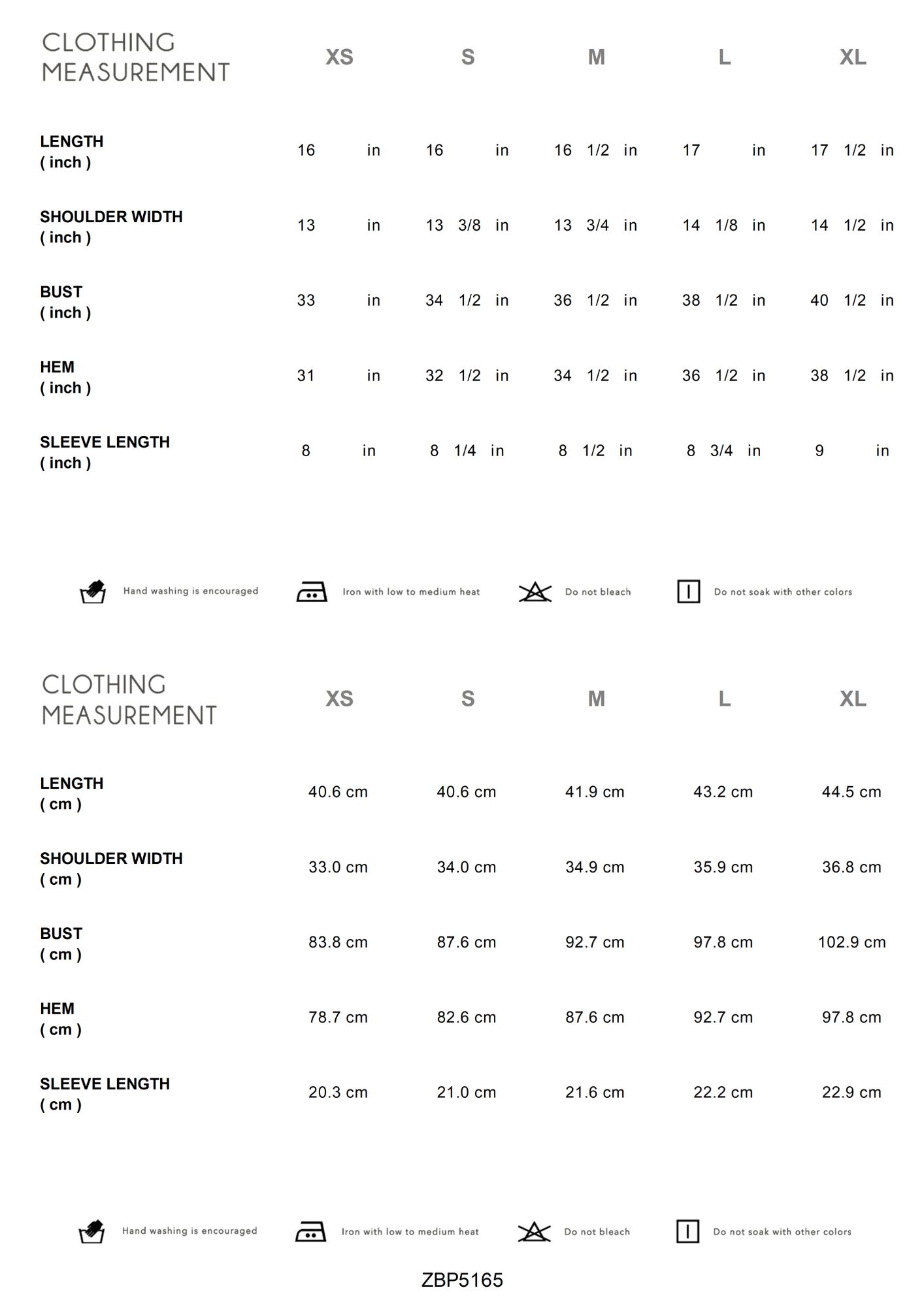 | CLOTHING MEASUREMENT | XS | S | M | L | XL |
|---|---|---|---|---|---|
| LENGTH ( inch ) | 16 in | 16 in | 16 1/2 in | 17 in | 17 1/2 in |
| SHOULDER WIDTH ( inch ) | 13 in | 13 3/8 in | 13 3/4 in | 14 1/8 in | 14 1/2 in |
| BUST ( inch ) | 33 in | 34 1/2 in | 36 1/2 in | 38 1/2 in | 40 1/2 in |
| HEM ( inch ) | 31 in | 32 1/2 in | 34 1/2 in | 36 1/2 in | 38 1/2 in |
| SLEEVE LENGTH ( inch ) | 8 in | 8 1/4 in | 8 1/2 in | 8 3/4 in | 9 in |

Hand washing is encouraged Iron with low to medium heat Do not bleach Do not soak with other colors

| CLOTHING MEASUREMENT | XS | S | M | L | XL |
|---|---|---|---|---|---|
| LENGTH ( cm ) | 40.6 cm | 40.6 cm | 41.9 cm | 43.2 cm | 44.5 cm |
| SHOULDER WIDTH ( cm ) | 33.0 cm | 34.0 cm | 34.9 cm | 35.9 cm | 36.8 cm |
| BUST ( cm ) | 83.8 cm | 87.6 cm | 92.7 cm | 97.8 cm | 102.9 cm |
| HEM ( cm ) | 78.7 cm | 82.6 cm | 87.6 cm | 92.7 cm | 97.8 cm |
| SLEEVE LENGTH ( cm ) | 20.3 cm | 21.0 cm | 21.6 cm | 22.2 cm | 22.9 cm |

Hand washing is encouraged Iron with low to medium heat Do not bleach Do not soak with other colors

ZBP5165